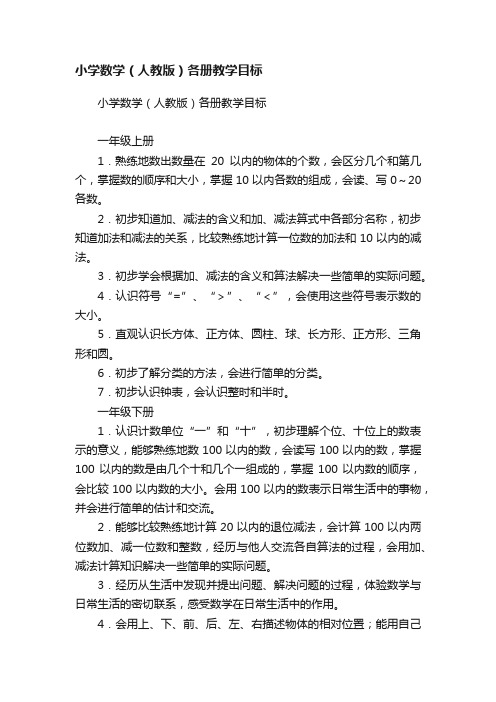 小学数学（人教版）各册教学目标

小学数学（人教版）各册教学目标

一年级上册

1．熟练地数出数量在 20 以内的物体的个数，会区分几个和第几个，掌握数的顺序和大小，掌握 10 以内各数的组成，会读、写 0～20 各数。

2．初步知道加、减法的含义和加、减法算式中各部分名称，初步知道加法和减法的关系，比较熟练地计算一位数的加法和 10 以内的减法。

3．初步学会根据加、减法的含义和算法解决一些简单的实际问题。

4．认识符号“=”、“>”、“<”，会使用这些符号表示数的大小。

5．直观认识长方体、正方体、圆柱、球、长方形、正方形、三角形和圆。

6．初步了解分类的方法，会进行简单的分类。

7．初步认识钟表，会认识整时和半时。

一年级下册

1．认识计数单位“一”和“十”，初步理解个位、十位上的数表示的意义，能够熟练地数 100 以内的数，会读写 100 以内的数，掌握 100 以内的数是由几个十和几个一组成的，掌握 100 以内数的顺序，会比较 100 以内数的大小。会用 100 以内的数表示日常生活中的事物，并会进行简单的估计和交流。

2．能够比较熟练地计算 20 以内的退位减法，会计算 100 以内两位数加、减一位数和整数，经历与他人交流各自算法的过程，会用加、减法计算知识解决一些简单的实际问题。

3．经历从生活中发现并提出问题、解决问题的过程，体验数学与日常生活的密切联系，感受数学在日常生活中的作用。

4．会用上、下、前、后、左、右描述物体的相对位置；能用自己